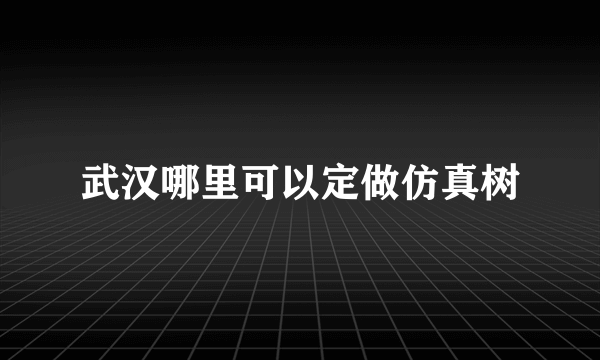 武汉哪里可以定做仿真树